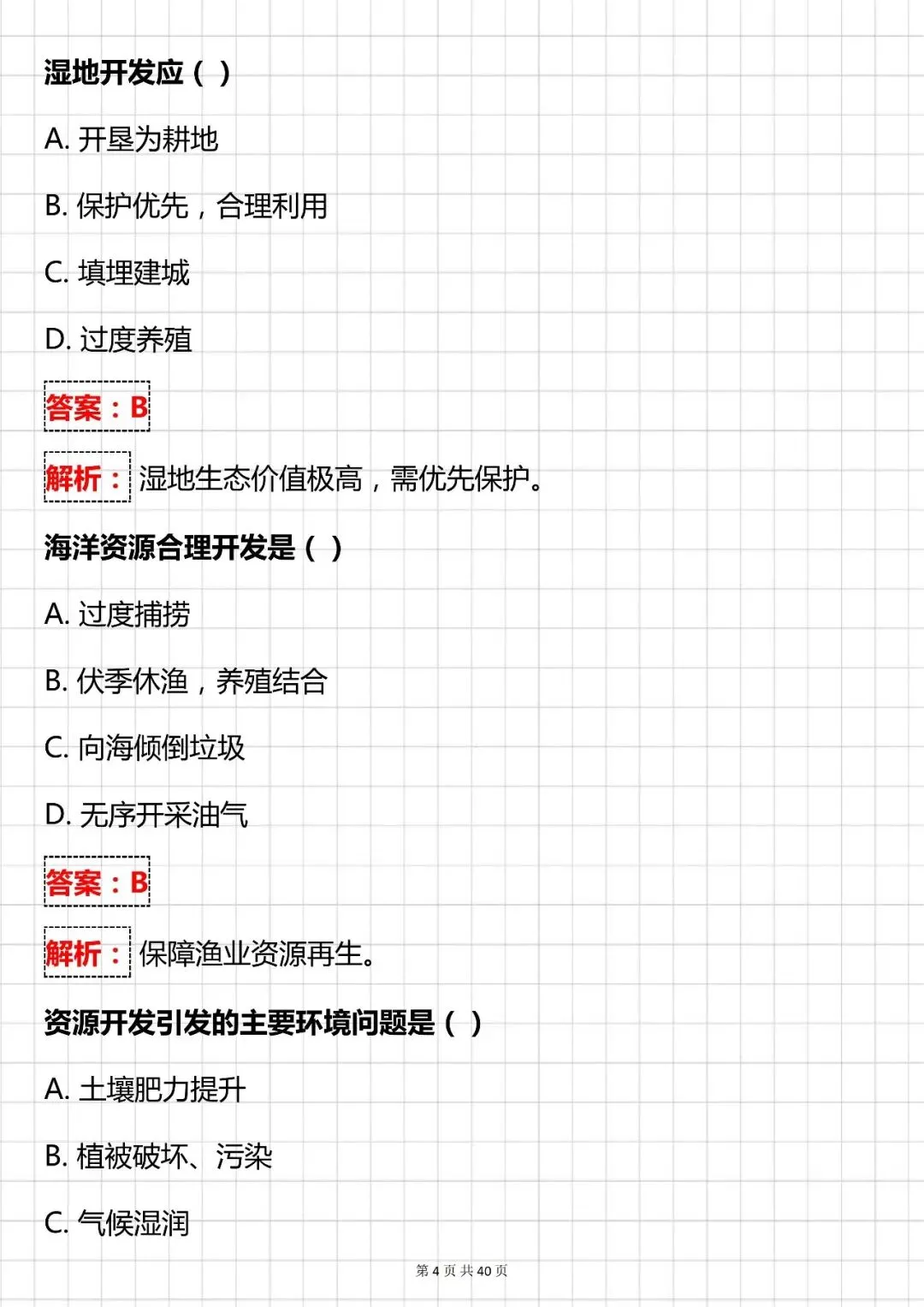 湿地开发应（ ）

A. 开垦为耕地

B. 保护优先，合理利用

C. 填埋建城

D. 过度养殖

答案：B

解析：湿地生态价值极高，需优先保护。

海洋资源合理开发是（ ）

A. 过度捕捞

B. 伏季休渔，养殖结合

C. 向海倾倒垃圾

D. 无序开采油气

答案：B

解析：保障渔业资源再生。

资源开发引发的主要环境问题是（ ）

A. 土壤肥力提升

B. 植被破坏、污染

C. 气候湿润

第 4 页 共 40 页